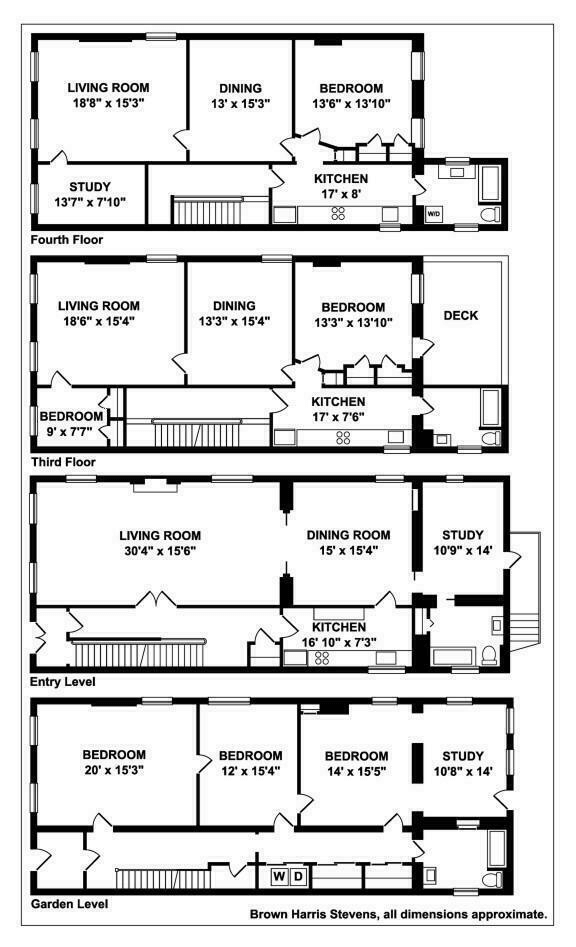 LIVING ROOM
18'8" x 15'3"

DINING
13' x 15'3"

BEDROOM
13'6" x 13'10"

STUDY
13'7" x 7'10"

KITCHEN
17' x 8'

W/D

Fourth Floor

LIVING ROOM
18'6" x 15'4"

DINING
13'3" x 15'4"

BEDROOM
13'3" x 13'10"

DECK

BEDROOM
9' x 7'7"

KITCHEN
17' x 7'6"

Third Floor

LIVING ROOM
30'4" x 15'6"

DINING ROOM
15' x 15'4"

STUDY
10'9" x 14'

KITCHEN
16' 10" x 7'3"

Entry Level

BEDROOM
20' x 15'3"

BEDROOM
12' x 15'4"

BEDROOM
14' x 15'5"

STUDY
10'8" x 14'

W D

Garden Level

Brown Harris Stevens, all dimensions approximate.